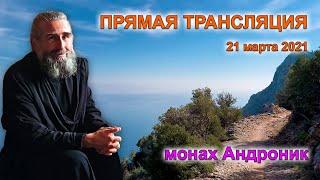 ПРЯМАЯ ТРАНСЛЯЦИЯ

21 марта 2021

монах Андроник